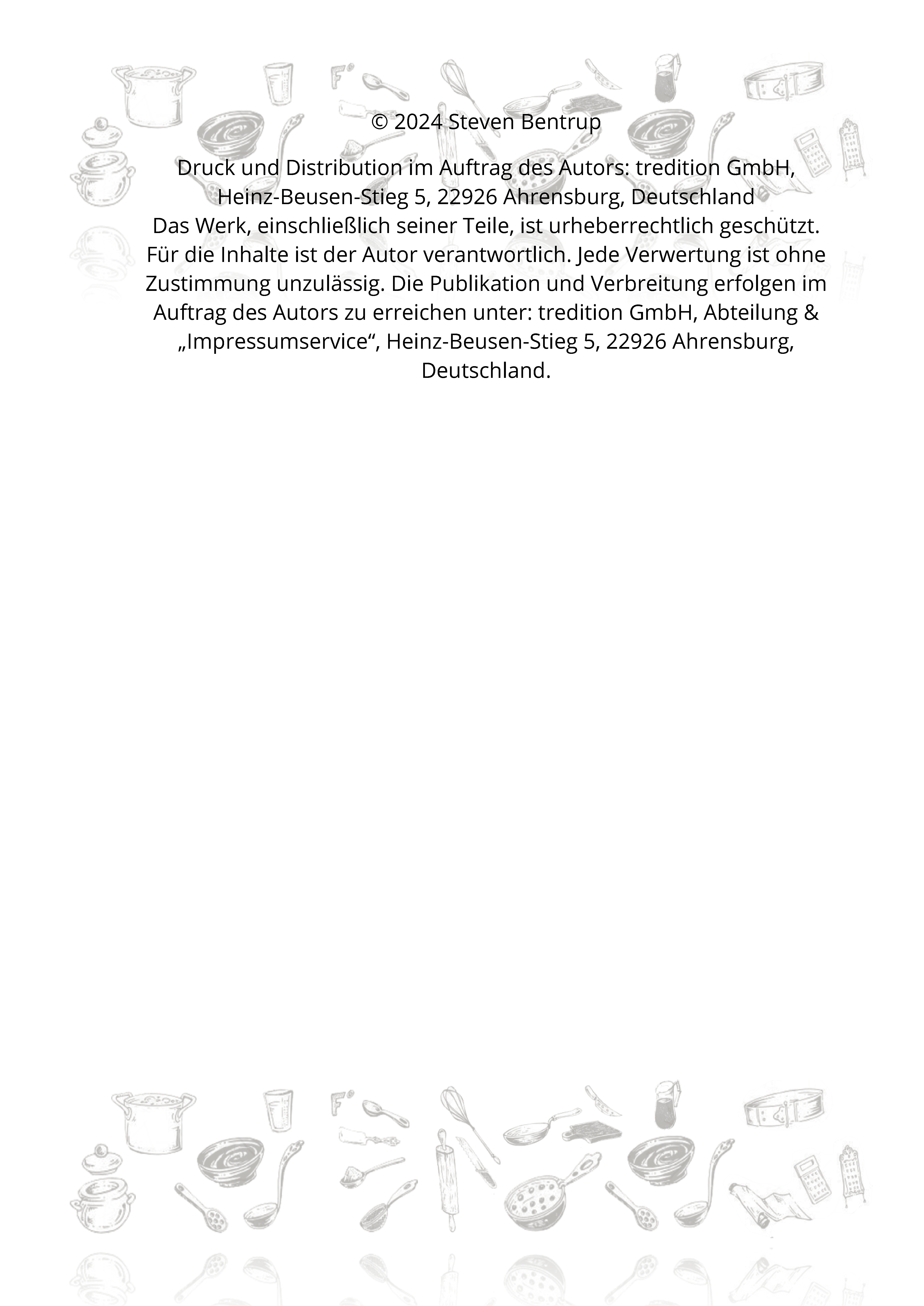 © 2024 Steven Bentrup

Druck und Distribution im Auftrag des Autors: tredition GmbH, Heinz-Beusen-Stieg 5, 22926 Ahrensburg, Deutschland
Das Werk, einschließlich seiner Teile, ist urheberrechtlich geschützt. Für die Inhalte ist der Autor verantwortlich. Jede Verwertung ist ohne Zustimmung unzulässig. Die Publikation und Verbreitung erfolgen im Auftrag des Autors zu erreichen unter: tredition GmbH, Abteilung & „Impressumservice“, Heinz-Beusen-Stieg 5, 22926 Ahrensburg, Deutschland.